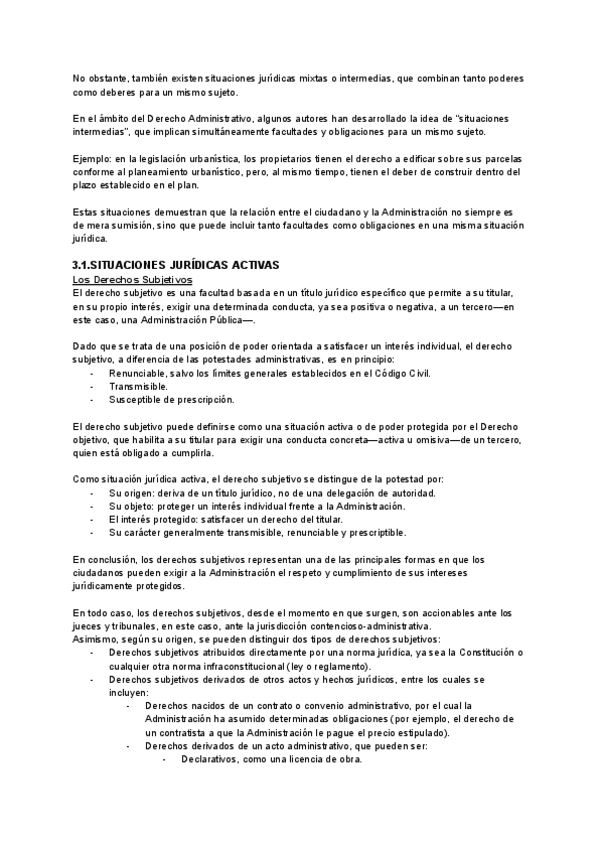 No obstante, también existen situaciones jurídicas mixtas o intermedias, que combinan tanto poderes como deberes para un mismo sujeto.

En el ámbito del Derecho Administrativo, algunos autores han desarrollado la idea de "situaciones intermedias", que implican simultáneamente facultades y obligaciones para un mismo sujeto.

Ejemplo: en la legislación urbanística, los propietarios tienen el derecho a edificar sobre sus parcelas conforme al planeamiento urbanístico, pero, al mismo tiempo, tienen el deber de construir dentro del plazo establecido en el plan.

Estas situaciones demuestran que la relación entre el ciudadano y la Administración no siempre es de mera sumisión, sino que puede incluir tanto facultades como obligaciones en una misma situación jurídica.

3.1.SITUACIONES JURÍDICAS ACTIVAS
Los Derechos Subjetivos
El derecho subjetivo es una facultad basada en un título jurídico específico que permite a su titular, en su propio interés, exigir una determinada conducta, ya sea positiva o negativa, a un tercero—en este caso, una Administración Pública—.

Dado que se trata de una posición de poder orientada a satisfacer un interés individual, el derecho subjetivo, a diferencia de las potestades administrativas, es en principio:
- Renunciable, salvo los límites generales establecidos en el Código Civil.
- Transmisible.
- Susceptible de prescripción.

El derecho subjetivo puede definirse como una situación activa o de poder protegida por el Derecho objetivo, que habilita a su titular para exigir una conducta concreta—activa u omisiva—de un tercero, quien está obligado a cumplirla.

Como situación jurídica activa, el derecho subjetivo se distingue de la potestad por:
- Su origen: deriva de un título jurídico, no de una delegación de autoridad.
- Su objeto: proteger un interés individual frente a la Administración.
- El interés protegido: satisfacer un derecho del titular.
- Su carácter generalmente transmisible, renunciable y prescriptible.

En conclusión, los derechos subjetivos representan una de las principales formas en que los ciudadanos pueden exigir a la Administración el respeto y cumplimiento de sus intereses jurídicamente protegidos.

En todo caso, los derechos subjetivos, desde el momento en que surgen, son accionables ante los jueces y tribunales, en este caso, ante la jurisdicción contencioso-administrativa.
Asimismo, según su origen, se pueden distinguir dos tipos de derechos subjetivos:
- Derechos subjetivos atribuidos directamente por una norma jurídica, ya sea la Constitución o cualquier otra norma infraconstitucional (ley o reglamento).
- Derechos subjetivos derivados de otros actos y hechos jurídicos, entre los cuales se incluyen:
  - Derechos nacidos de un contrato o convenio administrativo, por el cual la Administración ha asumido determinadas obligaciones (por ejemplo, el derecho de un contratista a que la Administración le pague el precio estipulado).
  - Derechos derivados de un acto administrativo, que pueden ser:
    - Declarativos, como una licencia de obra.